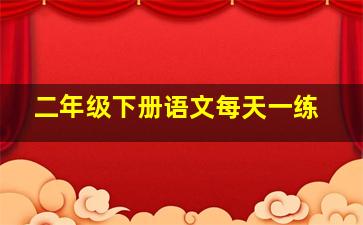 二年级下册语文每天一练